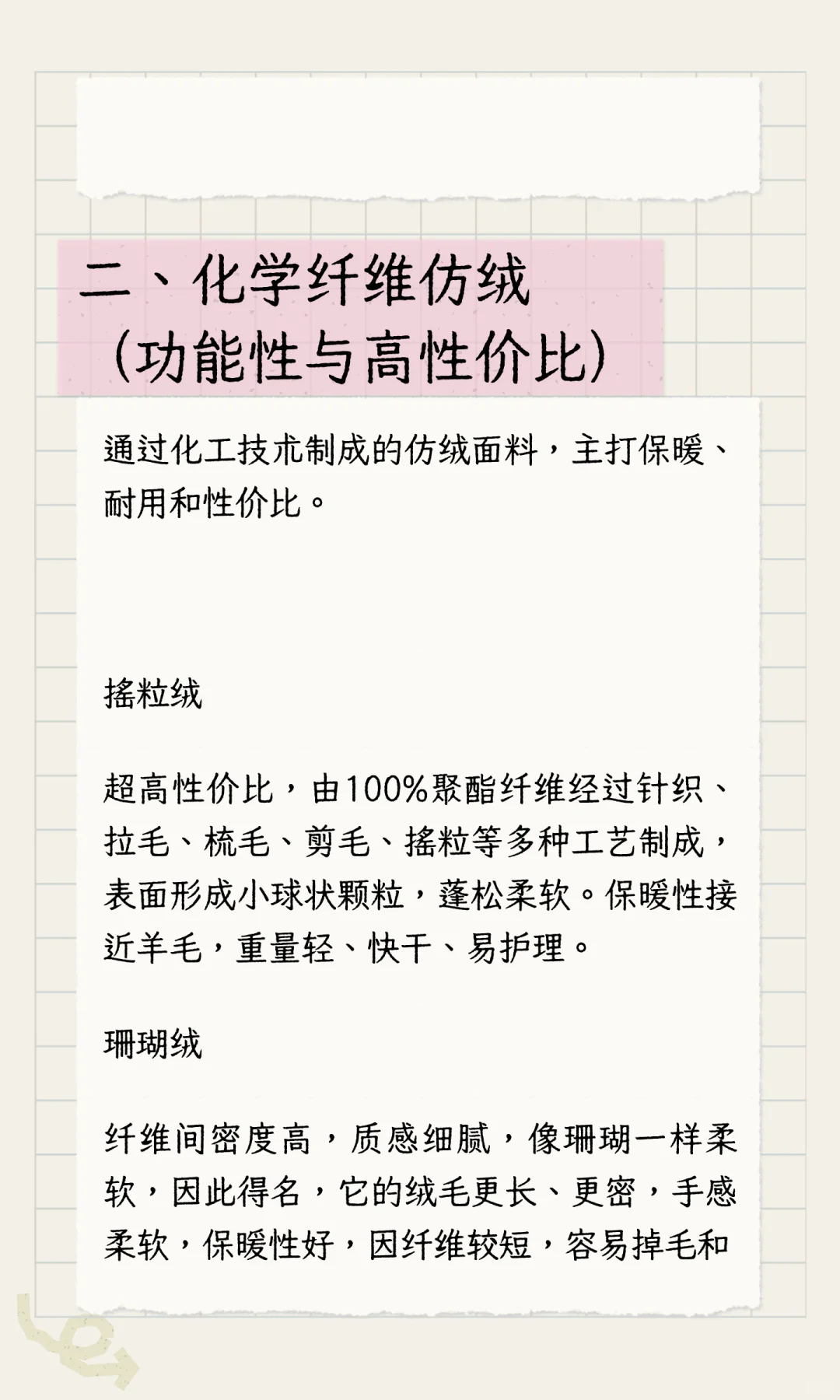 二、化学纤维仿绒
（功能性与高性价比）

通过化工技术制成的仿绒面料，主打保暖、耐用和性价比。

摇粒绒

超高性价比，由100%聚酯纤维经过针织、拉毛、梳毛、剪毛、摇粒等多种工艺制成，表面形成小球状颗粒，蓬松柔软。保暖性接近羊毛，重量轻、快干、易护理。

珊瑚绒

纤维间密度高，质感细腻，像珊瑚一样柔软，因此得名，它的绒毛更长、更密，手感柔软，保暖性好，因纤维较短，容易掉毛和